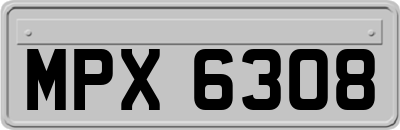 MPX 6308